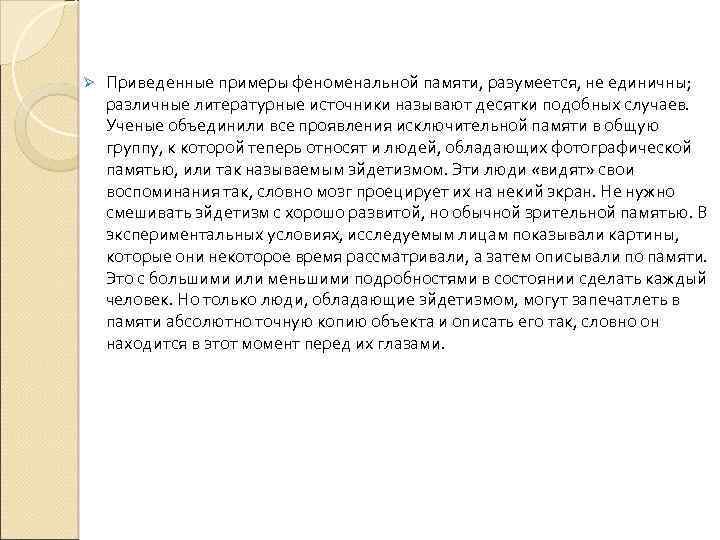 Приведенные примеры феноменальной памяти, разумеется, не единичны; различные литературные источники называют десятки подобных случаев. Ученые объединили все проявления исключительной памяти в общую группу, к которой теперь относят и людей, обладающих фотографической памятью, или так называемым эйдетизмом. Эти люди «видят» свои воспоминания так, словно мозг проецирует их на некий экран. Не нужно смешивать эйдетизм с хорошо развитой, но обычной зрительной памятью. В экспериментальных условиях, исследуемым лицам показывали картины, которые они некоторое время рассматривали, а затем описывали по памяти. Это с большими или меньшими подробностями в состоянии сделать каждый человек. Но только люди, обладающие эйдетизмом, могут запечатлеть в памяти абсолютно точную копию объекта и описать его так, словно он находится в этот момент перед их глазами.